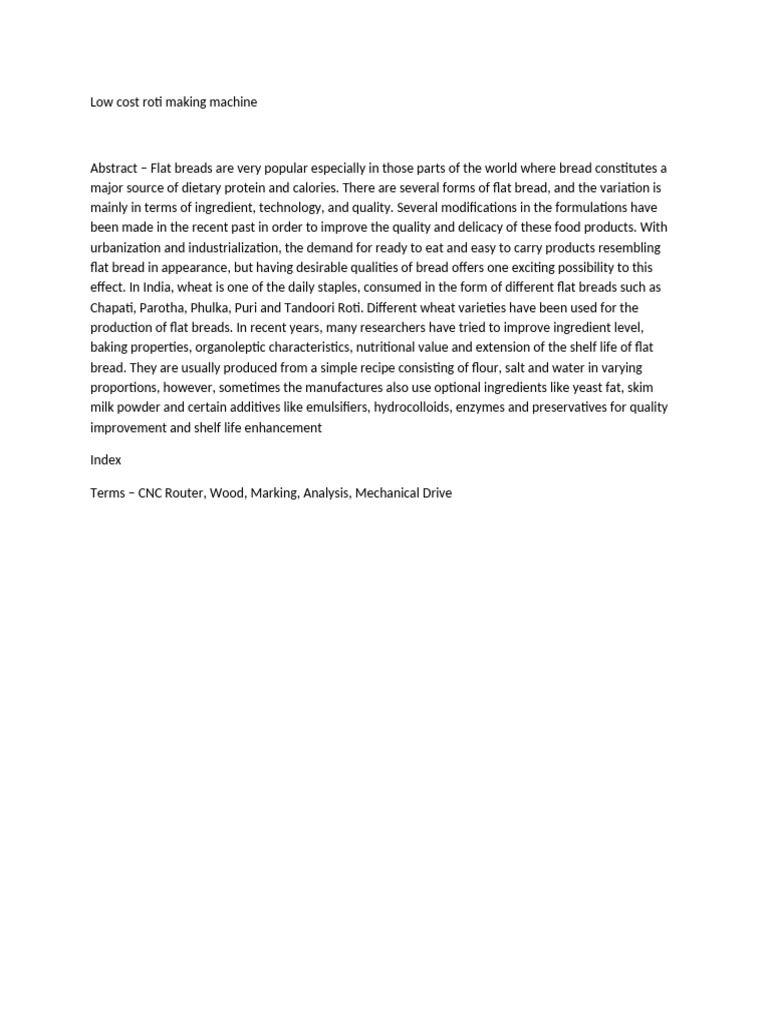 Low cost roti making machine

Abstract – Flat breads are very popular especially in those parts of the world where bread constitutes a major source of dietary protein and calories. There are several forms of flat bread, and the variation is mainly in terms of ingredient, technology, and quality. Several modifications in the formulations have been made in the recent past in order to improve the quality and delicacy of these food products. With urbanization and industrialization, the demand for ready to eat and easy to carry products resembling flat bread in appearance, but having desirable qualities of bread offers one exciting possibility to this effect. In India, wheat is one of the daily staples, consumed in the form of different flat breads such as Chapati, Parotha, Phulka, Puri and Tandoori Roti. Different wheat varieties have been used for the production of flat breads. In recent years, many researchers have tried to improve ingredient level, baking properties, organoleptic characteristics, nutritional value and extension of the shelf life of flat bread. They are usually produced from a simple recipe consisting of flour, salt and water in varying proportions, however, sometimes the manufactures also use optional ingredients like yeast fat, skim milk powder and certain additives like emulsifiers, hydrocolloids, enzymes and preservatives for quality improvement and shelf life enhancement

Index

Terms – CNC Router, Wood, Marking, Analysis, Mechanical Drive